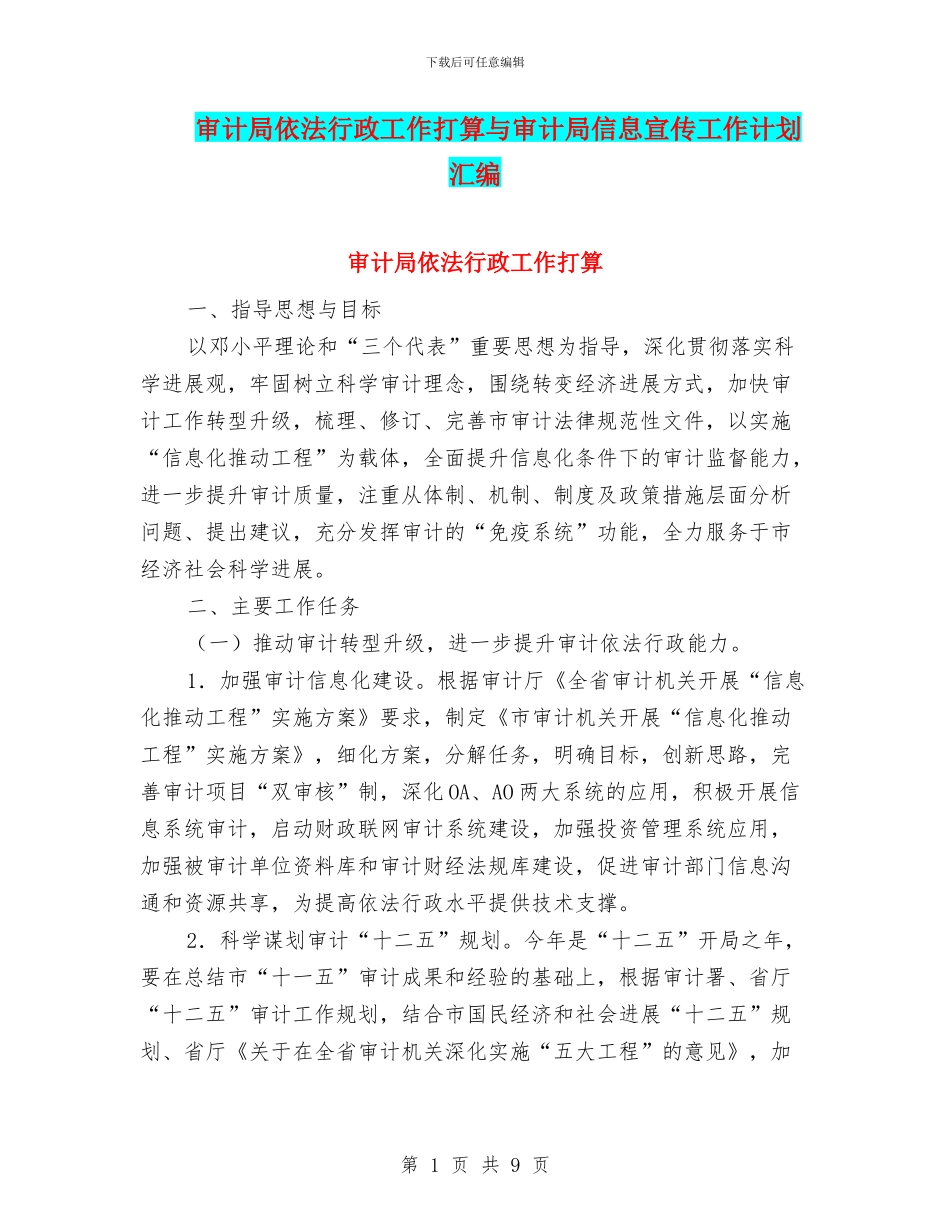 下载后可任意编辑

审计局依法行政工作打算与审计局信息宣传工作计划汇编

审计局依法行政工作打算

一、指导思想与目标

以邓小平理论和“三个代表”重要思想为指导，深化贯彻落实科学进展观，牢固树立科学审计理念，围绕转变经济进展方式，加快审计工作转型升级，梳理、修订、完善市审计法律规范性文件，以实施“信息化推动工程”为载体，全面提升信息化条件下的审计监督能力，进一步提升审计质量，注重从体制、机制、制度及政策措施层面分析问题、提出建议，充分发挥审计的“免疫系统”功能，全力服务于市经济社会科学进展。

二、主要工作任务

（一）推动审计转型升级，进一步提升审计依法行政能力。

1．加强审计信息化建设。根据审计厅《全省审计机关开展“信息化推动工程”实施方案》要求，制定《市审计机关开展“信息化推动工程”实施方案》，细化方案，分解任务，明确目标，创新思路，完善审计项目“双审核”制，深化OA、AO两大系统的应用，积极开展信息系统审计，启动财政联网审计系统建设，加强投资管理系统应用，加强被审计单位资料库和审计财经法规库建设，促进审计部门信息沟通和资源共享，为提高依法行政水平提供技术支撑。

2．科学谋划审计“十二五”规划。今年是“十二五”开局之年，要在总结市“十一五”审计成果和经验的基础上，根据审计署、省厅“十二五”审计工作规划，结合市国民经济和社会进展“十二五”规划、省厅《关于在全省审计机关深化实施“五大工程”的意见》，加

第 1 页 共 9 页